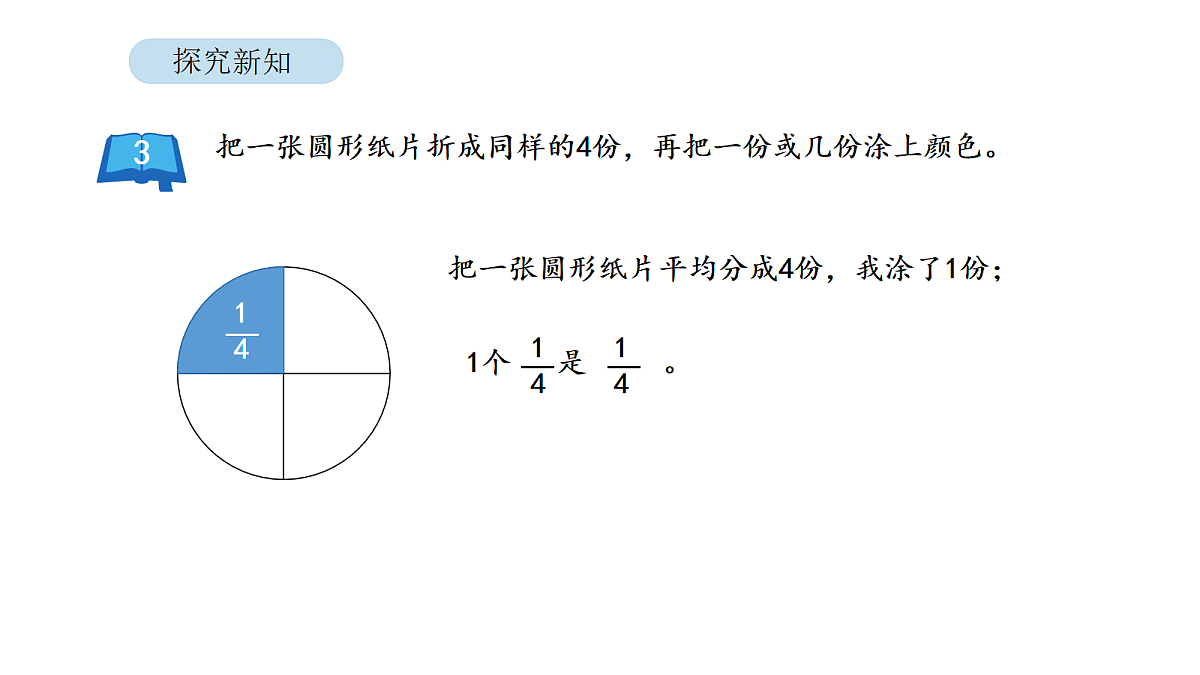 探究新知

3 把一张圆形纸片折成同样的4份，再把一份或几份涂上颜色。

$\frac{1}{4}$

把一张圆形纸片平均分成4份，我涂了1份；

1个 $\frac{1}{4}$ 是 $\frac{1}{4}$ 。